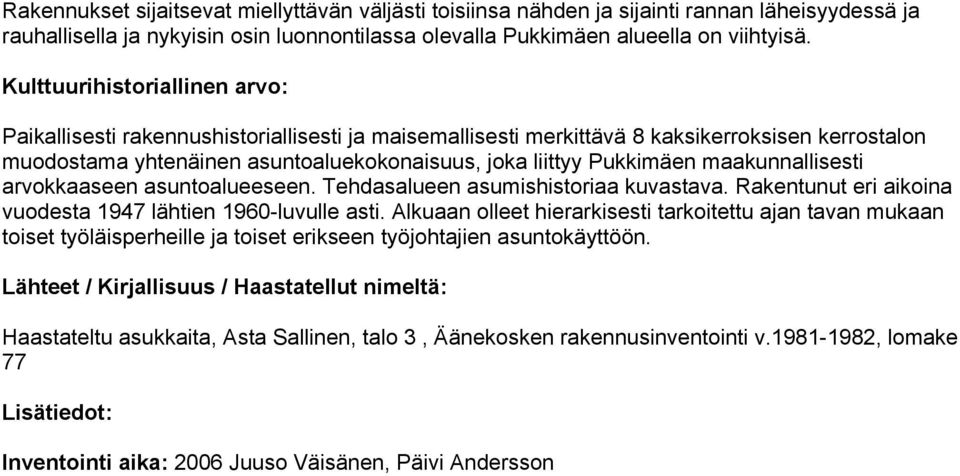 Rakennukset sijaitsevat miellyttävän väljästi toisiinsa nähden ja sijainti rannan läheisyydessä ja rauhallisella ja nykyisin osin luonnontilassa olevalla Pukkimäen alueella on viihtyisä.

Kulttuurihistoriallinen arvo:

Paikallisesti rakennushistoriallisesti ja maisemallisesti merkittävä 8 kaksikerroksisen kerrostalon muodostama yhtenäinen asuntoaluekokonaisuus, joka liittyy Pukkimäen maakunnallisesti arvokkaaseen asuntoalueeseen. Tehdasalueen asumishistoriaa kuvastava. Rakentunut eri aikoina vuodesta 1947 lähtien 1960-luvulle asti. Alkuaan olleet hierarkisesti tarkoitettu ajan tavan mukaan toiset työläisperheille ja toiset erikseen työjohtajien asuntokäyttöön.

Lähteet / Kirjallisuus / Haastatellut nimeltä:

Haastateltu asukkaita, Asta Sallinen, talo 3 , Äänekosken rakennusinventointi v.1981-1982, lomake 77

Lisätiedot:

Inventointi aika: 2006 Juuso Väisänen, Päivi Andersson